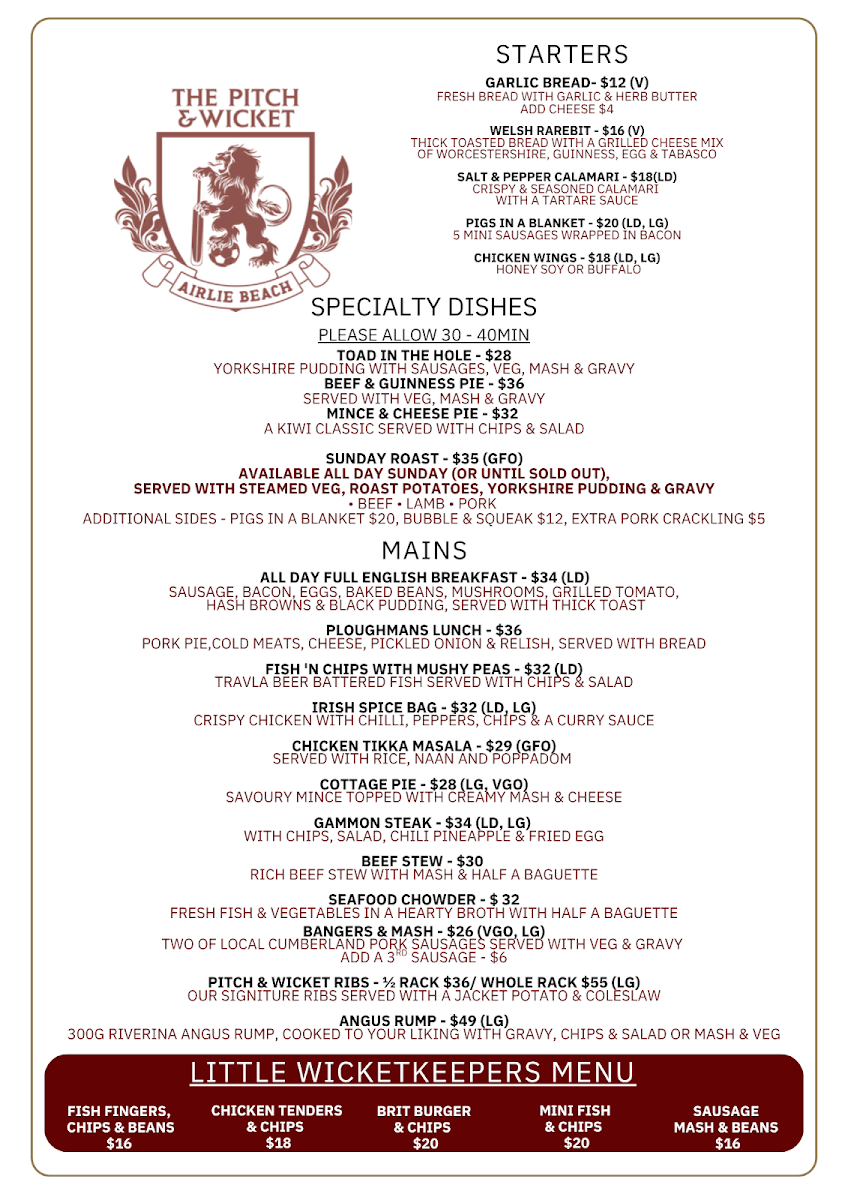 THE PITCH & WICKET
AIRLIE BEACH

STARTERS

GARLIC BREAD- $12 (V)
FRESH BREAD WITH GARLIC & HERB BUTTER
ADD CHEESE $4

WELSH RAREBIT - $16 (V)
THICK TOASTED BREAD WITH A GRILLED CHEESE MIX OF WORCESTERSHIRE, GUINNESS, EGG & TABASCO

SALT & PEPPER CALAMARI - $18(LD)
CRISPY & SEASONED CALAMARI WITH A TARTARE SAUCE

PIGS IN A BLANKET - $20 (LD, LG)
5 MINI SAUSAGES WRAPPED IN BACON

CHICKEN WINGS - $18 (LD, LG)
HONEY SOY OR BUFFALO

SPECIALTY DISHES

PLEASE ALLOW 30 - 40MIN

TOAD IN THE HOLE - $28
YORKSHIRE PUDDING WITH SAUSAGES, VEG, MASH & GRAVY
BEEF & GUINNESS PIE - $36
SERVED WITH VEG, MASH & GRAVY
MINCE & CHEESE PIE - $32
A KIWI CLASSIC SERVED WITH CHIPS & SALAD

SUNDAY ROAST - $35 (GFO)
AVAILABLE ALL DAY SUNDAY (OR UNTIL SOLD OUT),
SERVED WITH STEAMED VEG, ROAST POTATOES, YORKSHIRE PUDDING & GRAVY
• BEEF • LAMB • PORK
ADDITIONAL SIDES - PIGS IN A BLANKET $20, BUBBLE & SQUEAK $12, EXTRA PORK CRACKLING $5

MAINS

ALL DAY FULL ENGLISH BREAKFAST - $34 (LD)
SAUSAGE, BACON, EGGS, BAKED BEANS, MUSHROOMS, GRILLED TOMATO, HASH BROWNS & BLACK PUDDING, SERVED WITH THICK TOAST

PLOUGHMANS LUNCH - $36
PORK PIE,COLD MEATS, CHEESE, PICKLED ONION & RELISH, SERVED WITH BREAD

FISH 'N CHIPS WITH MUSHY PEAS - $32 (LD)
TRAVLA BEER BATTERED FISH SERVED WITH CHIPS & SALAD

IRISH SPICE BAG - $32 (LD, LG)
CRISPY CHICKEN WITH CHILLI, PEPPERS, CHIPS & A CURRY SAUCE

CHICKEN TIKKA MASALA - $29 (GFO)
SERVED WITH RICE, NAAN AND POPPADOM

COTTAGE PIE - $28 (LG, VGO)
SAVOURY MINCE TOPPED WITH CREAMY MASH & CHEESE

GAMMON STEAK - $34 (LD, LG)
WITH CHIPS, SALAD, CHILI PINEAPPLE & FRIED EGG

BEEF STEW - $30
RICH BEEF STEW WITH MASH & HALF A BAGUETTE

SEAFOOD CHOWDER - $ 32
FRESH FISH & VEGETABLES IN A HEARTY BROTH WITH HALF A BAGUETTE
BANGERS & MASH - $26 (VGO, LG)
TWO OF LOCAL CUMBERLAND PORK SAUSAGES SERVED WITH VEG & GRAVY
ADD A 3$^{RD}$ SAUSAGE - $6

PITCH & WICKET RIBS - ½ RACK $36/ WHOLE RACK $55 (LG)
OUR SIGNITURE RIBS SERVED WITH A JACKET POTATO & COLESLAW

ANGUS RUMP - $49 (LG)
300G RIVERINA ANGUS RUMP, COOKED TO YOUR LIKING WITH GRAVY, CHIPS & SALAD OR MASH & VEG

LITTLE WICKETKEEPERS MENU

FISH FINGERS, CHIPS & BEANS $16

CHICKEN TENDERS & CHIPS $18

BRIT BURGER & CHIPS $20

MINI FISH & CHIPS $20

SAUSAGE MASH & BEANS $16